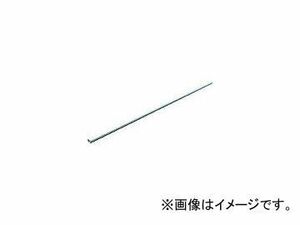 ※画像はイメージです。